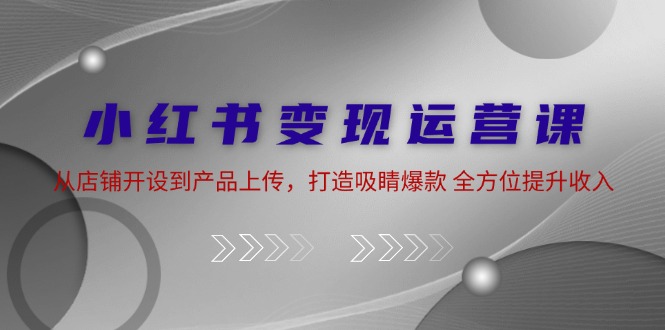 小红书变现运营课

从店铺开设到产品上传，打造吸睛爆款 全方位提升收入